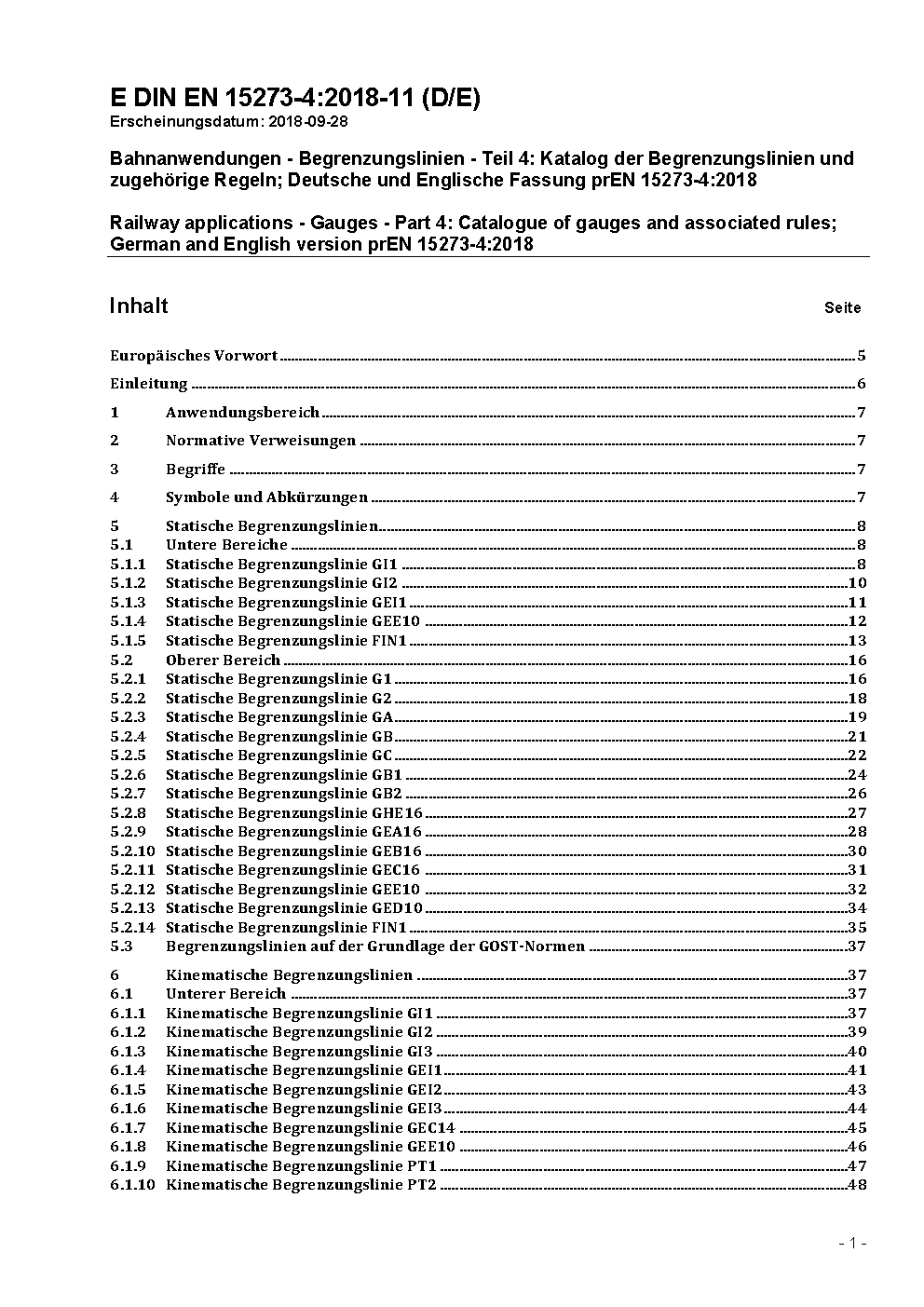 E DIN EN 15273-4:2018-11 (D/E)
Erscheinungsdatum: 2018-09-28

Bahnanwendungen - Begrenzungslinien - Teil 4: Katalog der Begrenzungslinien und zugehörige Regeln; Deutsche und Englische Fassung prEN 15273-4:2018

Railway applications - Gauges - Part 4: Catalogue of gauges and associated rules; German and English version prEN 15273-4:2018

Inhalt Seite

Europäisches Vorwort 5
Einleitung 6
1 Anwendungsbereich 7
2 Normative Verweisungen 7
3 Begriffe 7
4 Symbole und Abkürzungen 7
5 Statische Begrenzungslinien 8
5.1 Untere Bereiche 8
5.1.1 Statische Begrenzungslinie GI1 8
5.1.2 Statische Begrenzungslinie GI2 10
5.1.3 Statische Begrenzungslinie GEI1 11
5.1.4 Statische Begrenzungslinie GEE10 12
5.1.5 Statische Begrenzungslinie FIN1 13
5.2 Oberer Bereich 16
5.2.1 Statische Begrenzungslinie G1 16
5.2.2 Statische Begrenzungslinie G2 18
5.2.3 Statische Begrenzungslinie GA 19
5.2.4 Statische Begrenzungslinie GB 21
5.2.5 Statische Begrenzungslinie GC 22
5.2.6 Statische Begrenzungslinie GB1 24
5.2.7 Statische Begrenzungslinie GB2 26
5.2.8 Statische Begrenzungslinie GHE16 27
5.2.9 Statische Begrenzungslinie GEA16 28
5.2.10 Statische Begrenzungslinie GEB16 30
5.2.11 Statische Begrenzungslinie GEC16 31
5.2.12 Statische Begrenzungslinie GEE10 32
5.2.13 Statische Begrenzungslinie GED10 34
5.2.14 Statische Begrenzungslinie FIN1 35
5.3 Begrenzungslinien auf der Grundlage der GOST-Normen 37
6 Kinematische Begrenzungslinien 37
6.1 Unterer Bereich 37
6.1.1 Kinematische Begrenzungslinie GI1 37
6.1.2 Kinematische Begrenzungslinie GI2 39
6.1.3 Kinematische Begrenzungslinie GI3 40
6.1.4 Kinematische Begrenzungslinie GEI1 41
6.1.5 Kinematische Begrenzungslinie GEI2 43
6.1.6 Kinematische Begrenzungslinie GEI3 44
6.1.7 Kinematische Begrenzungslinie GEC14 45
6.1.8 Kinematische Begrenzungslinie GEE10 46
6.1.9 Kinematische Begrenzungslinie PT1 47
6.1.10 Kinematische Begrenzungslinie PT2 48

- 1 -